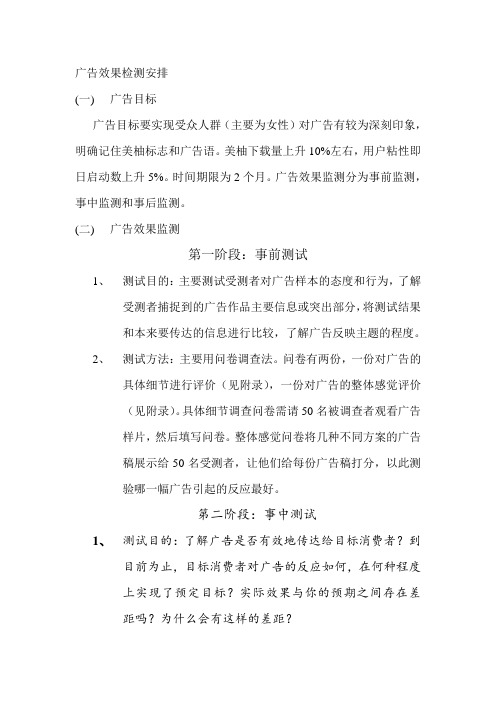 广告效果检测安排

(一)　广告目标

广告目标要实现受众人群（主要为女性）对广告有较为深刻印象，明确记住美柚标志和广告语。美柚下载量上升 10%左右，用户粘性即日启动数上升 5%。时间期限为 2 个月。广告效果监测分为事前监测，事中监测和事后监测。

(二)　广告效果监测

第一阶段：事前测试

1、　测试目的：主要测试受测者对广告样本的态度和行为，了解受测者捕捉到的广告作品主要信息或突出部分，将测试结果和本来要传达的信息进行比较，了解广告反映主题的程度。

2、　测试方法：主要用问卷调查法。问卷有两份，一份对广告的具体细节进行评价（见附录），一份对广告的整体感觉评价（见附录）。具体细节调查问卷需请 50 名被调查者观看广告样片，然后填写问卷。整体感觉问卷将几种不同方案的广告稿展示给 50 名受测者，让他们给每份广告稿打分，以此测验哪一幅广告引起的反应最好。

第二阶段：事中测试

1、　测试目的：了解广告是否有效地传达给目标消费者？到目前为止，目标消费者对广告的反应如何，在何种程度上实现了预定目标？实际效果与你的预期之间存在差距吗？为什么会有这样的差距？